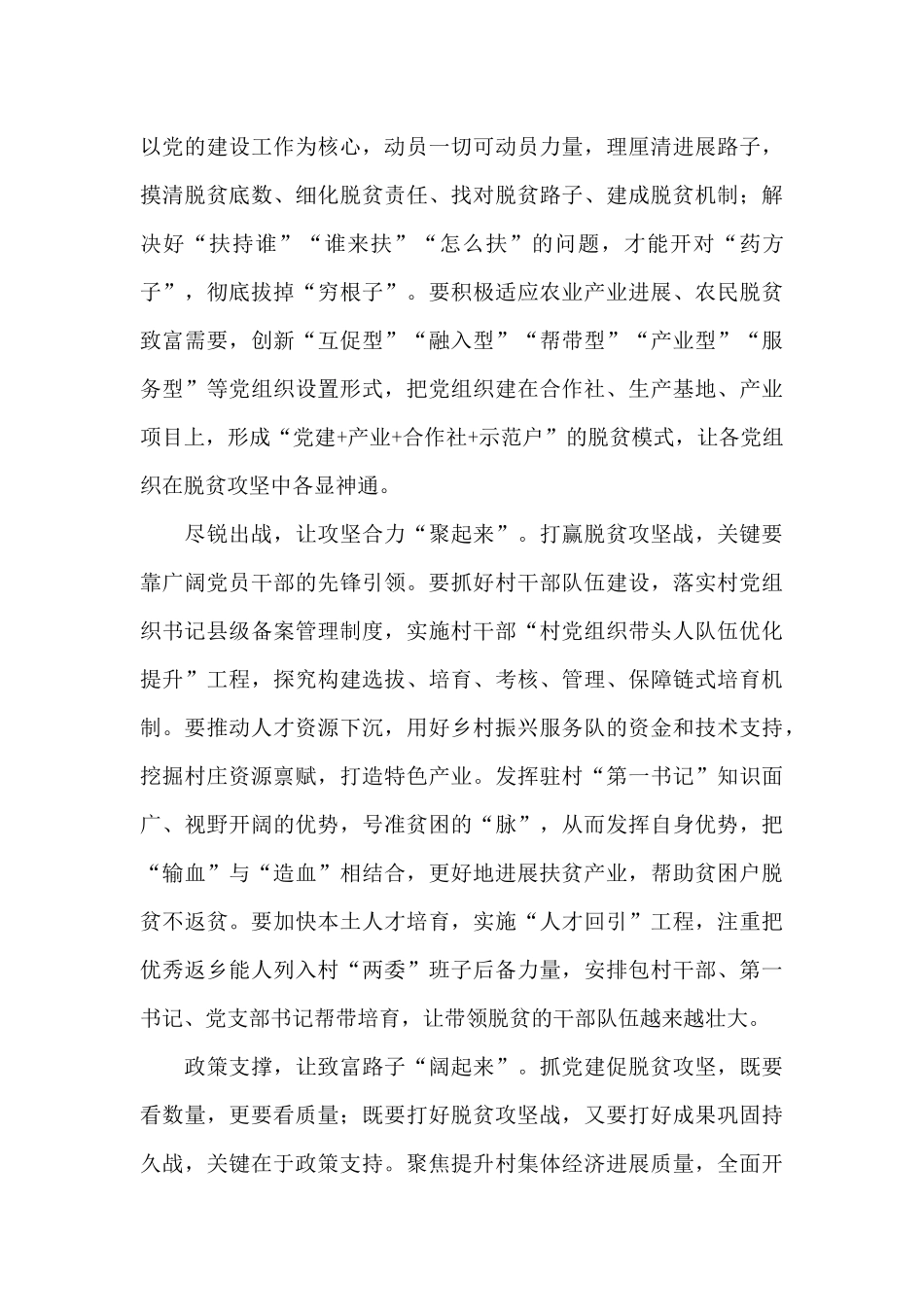 以党的建设工作为核心，动员一切可动员力量，理厘清进展路子，摸清脱贫底数、细化脱贫责任、找对脱贫路子、建成脱贫机制；解决好“扶持谁”“谁来扶”“怎么扶”的问题，才能开对“药方子”，彻底拔掉“穷根子”。要积极适应农业产业进展、农民脱贫致富需要，创新“互促型”“融入型”“帮带型”“产业型”“服务型”等党组织设置形式，把党组织建在合作社、生产基地、产业项目上，形成“党建+产业+合作社+示范户”的脱贫模式，让各党组织在脱贫攻坚中各显神通。

尽锐出战，让攻坚合力“聚起来”。打赢脱贫攻坚战，关键要靠广阔党员干部的先锋引领。要抓好村干部队伍建设，落实村党组织书记县级备案管理制度，实施村干部“村党组织带头人队伍优化提升”工程，探究构建选拔、培育、考核、管理、保障链式培育机制。要推动人才资源下沉，用好乡村振兴服务队的资金和技术支持，挖掘村庄资源禀赋，打造特色产业。发挥驻村“第一书记”知识面广、视野开阔的优势，号准贫困的“脉”，从而发挥自身优势，把“输血”与“造血”相结合，更好地进展扶贫产业，帮助贫困户脱贫不返贫。要加快本土人才培育，实施“人才回引”工程，注重把优秀返乡能人列入村“两委”班子后备力量，安排包村干部、第一书记、党支部书记帮带培育，让带领脱贫的干部队伍越来越壮大。

政策支撑，让致富路子“阔起来”。抓党建促脱贫攻坚，既要看数量，更要看质量；既要打好脱贫攻坚战，又要打好成果巩固持久战，关键在于政策支持。聚焦提升村集体经济进展质量，全面开